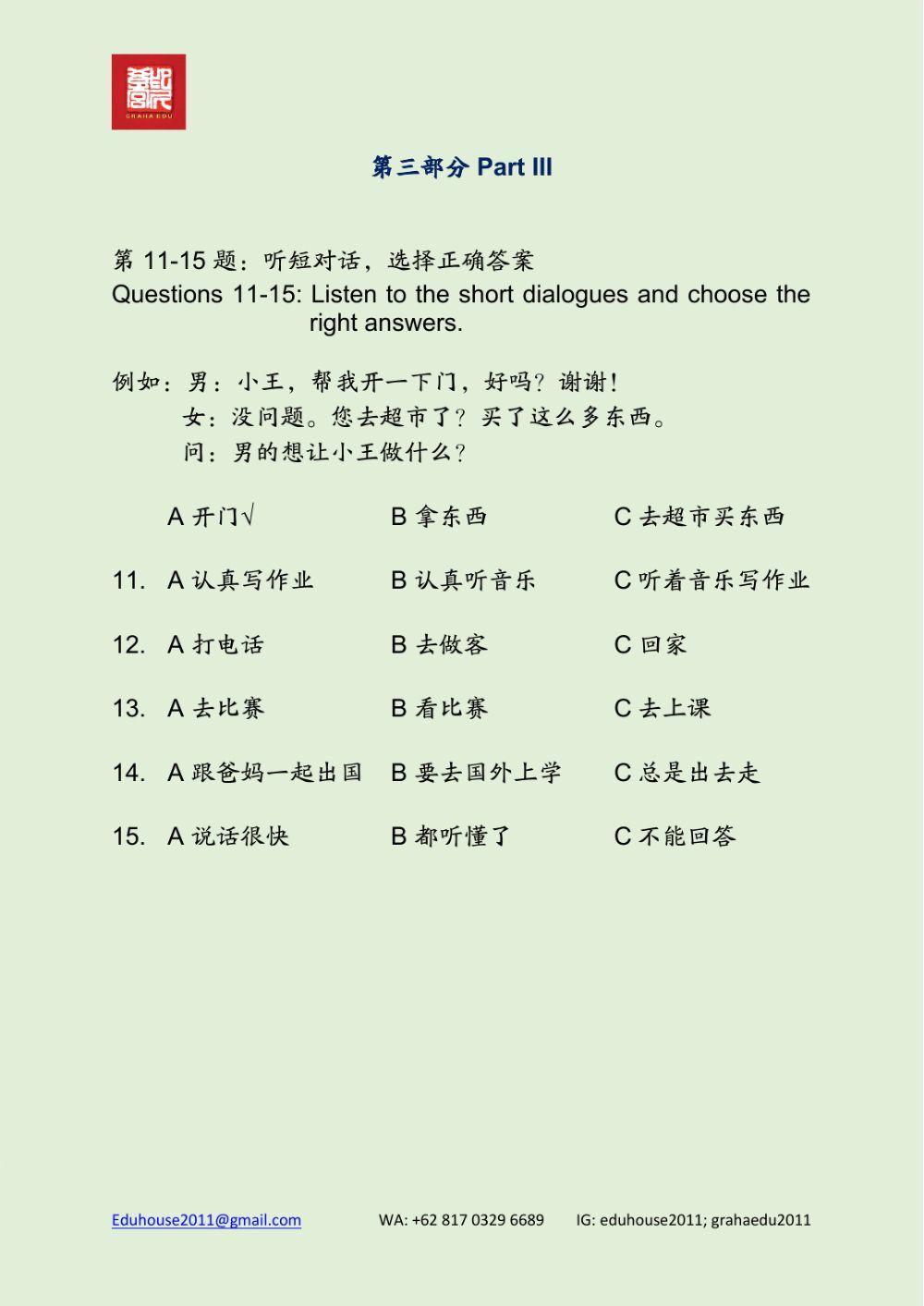 GRAHA EDU

第三部分 Part III

第 11-15 题：听短对话，选择正确答案
Questions 11-15: Listen to the short dialogues and choose the right answers.

例如：男：小王，帮我开一下门，好吗？谢谢！
女：没问题。您去超市了？买了这么多东西。
问：男的想让小王做什么？

A 开门√ B 拿东西 C 去超市买东西

11. A 认真写作业 B 认真听音乐 C 听着音乐写作业

12. A 打电话 B 去做客 C 回家

13. A 去比赛 B 看比赛 C 去上课

14. A 跟爸妈一起出国 B 要去国外上学 C 总是出去走

15. A 说话很快 B 都听懂了 C 不能回答

Eduhouse2011@gmail.com WA: +62 817 0329 6689 IG: eduhouse2011; grahaedu2011